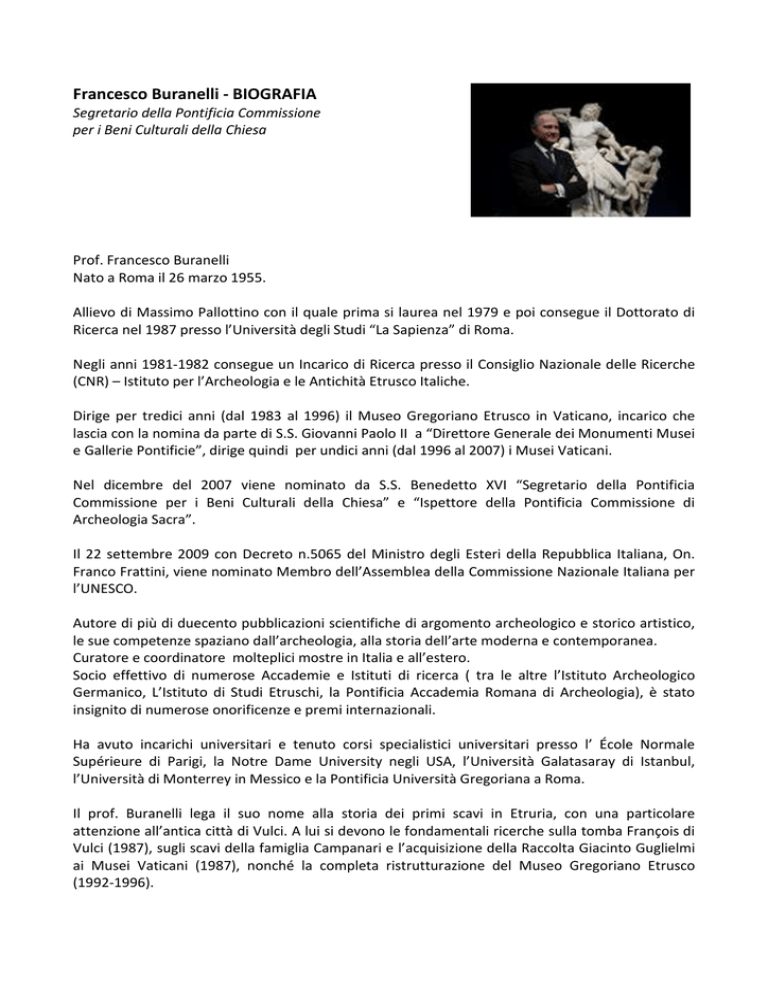 Francesco Buranelli - BIOGRAFIA
Segretario della Pontificia Commissione per i Beni Culturali della Chiesa

Prof. Francesco Buranelli
Nato a Roma il 26 marzo 1955.

Allievo di Massimo Pallottino con il quale prima si laurea nel 1979 e poi consegue il Dottorato di Ricerca nel 1987 presso l'Università degli Studi "La Sapienza" di Roma.

Negli anni 1981-1982 consegue un Incarico di Ricerca presso il Consiglio Nazionale delle Ricerche (CNR) – Istituto per l'Archeologia e le Antichità Etrusco Italiche.

Dirige per tredici anni (dal 1983 al 1996) il Museo Gregoriano Etrusco in Vaticano, incarico che lascia con la nomina da parte di S.S. Giovanni Paolo II a "Direttore Generale dei Monumenti Musei e Gallerie Pontificie", dirige quindi per undici anni (dal 1996 al 2007) i Musei Vaticani.

Nel dicembre del 2007 viene nominato da S.S. Benedetto XVI "Segretario della Pontificia Commissione per i Beni Culturali della Chiesa" e "Ispettore della Pontificia Commissione di Archeologia Sacra".

Il 22 settembre 2009 con Decreto n.5065 del Ministro degli Esteri della Repubblica Italiana, On. Franco Frattini, viene nominato Membro dell'Assemblea della Commissione Nazionale Italiana per l'UNESCO.

Autore di più di duecento pubblicazioni scientifiche di argomento archeologico e storico artistico, le sue competenze spaziano dall'archeologia, alla storia dell'arte moderna e contemporanea.
Curatore e coordinatore molteplici mostre in Italia e all'estero.
Socio effettivo di numerose Accademie e Istituti di ricerca ( tra le altre l'Istituto Archeologico Germanico, L'Istituto di Studi Etruschi, la Pontificia Accademia Romana di Archeologia), è stato insignito di numerose onorificenze e premi internazionali.

Ha avuto incarichi universitari e tenuto corsi specialistici universitari presso l' École Normale Supérieure di Parigi, la Notre Dame University negli USA, l'Università Galatasaray di Istanbul, l'Università di Monterrey in Messico e la Pontificia Università Gregoriana a Roma.

Il prof. Buranelli lega il suo nome alla storia dei primi scavi in Etruria, con una particolare attenzione all'antica città di Vulci. A lui si devono le fondamentali ricerche sulla tomba François di Vulci (1987), sugli scavi della famiglia Campanari e l'acquisizione della Raccolta Giacinto Guglielmi ai Musei Vaticani (1987), nonché la completa ristrutturazione del Museo Gregoriano Etrusco (1992-1996).